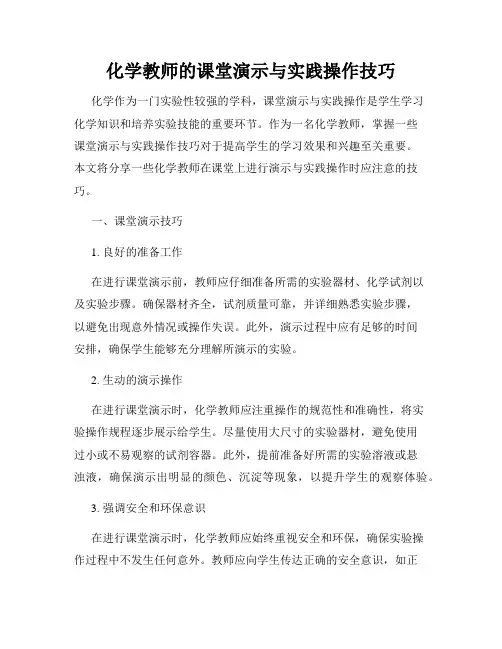 化学教师的课堂演示与实践操作技巧

化学作为一门实验性较强的学科，课堂演示与实践操作是学生学习化学知识和培养实验技能的重要环节。作为一名化学教师，掌握一些课堂演示与实践操作技巧对于提高学生的学习效果和兴趣至关重要。本文将分享一些化学教师在课堂上进行演示与实践操作时应注意的技巧。

一、课堂演示技巧

1. 良好的准备工作

在进行课堂演示前，教师应仔细准备所需的实验器材、化学试剂以及实验步骤。确保器材齐全，试剂质量可靠，并详细熟悉实验步骤，以避免出现意外情况或操作失误。此外，演示过程中应有足够的时间安排，确保学生能够充分理解所演示的实验。

2. 生动的演示操作

在进行课堂演示时，化学教师应注重操作的规范性和准确性，将实验操作规程逐步展示给学生。尽量使用大尺寸的实验器材，避免使用过小或不易观察的试剂容器。此外，提前准备好所需的实验溶液或悬浊液，确保演示出明显的颜色、沉淀等现象，以提升学生的观察体验。

3. 强调安全和环保意识

在进行课堂演示时，化学教师应始终重视安全和环保，确保实验操作过程中不发生任何意外。教师应向学生传达正确的安全意识，如正